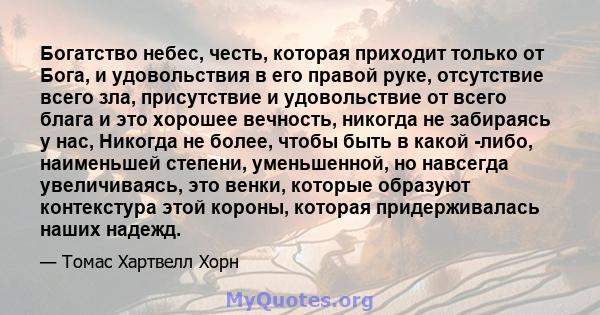 Богатство небес, честь, которая приходит только от Бога, и удовольствия в его правой руке, отсутствие всего зла, присутствие и удовольствие от всего блага и это хорошее вечность, никогда не забираясь у нас, Никогда не более, чтобы быть в какой -либо, наименьшей степени, уменьшенной, но навсегда увеличиваясь, это венки, которые образуют контекстура этой короны, которая придерживалась наших надежд.

— Томас Хартвелл Хорн

MyQuotes.org